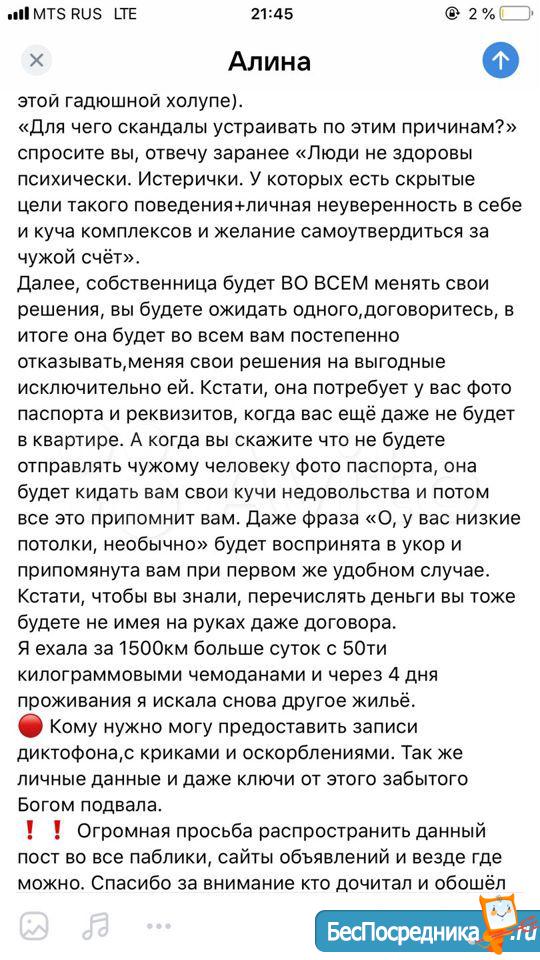 MTS RUS LTE 21:45 2 %

Алина

этой гадюшной холупе).
«Для чего скандалы устраивать по этим причинам?» спросите вы, отвечу заранее «Люди не здоровы психически. Истерички. У которых есть скрытые цели такого поведения+личная неуверенность в себе и куча комплексов и желание самоутвердиться за чужой счёт».
Далее, собственница будет ВО ВСЕМ менять свои решения, вы будете ожидать одного,договоритесь, в итоге она будет во всем вам постепенно отказывать,меняя свои решения на выгодные исключительно ей. Кстати, она потребует у вас фото паспорта и реквизитов, когда вас ещё даже не будет в квартире. А когда вы скажите что не будете отправлять чужому человеку фото паспорта, она будет кидать вам свои кучи недовольства и потом все это припомнит вам. Даже фраза «О, у вас низкие потолки, необычно» будет воспринята в укор и припомянута вам при первом же удобном случае. Кстати, чтобы вы знали, перечислять деньги вы тоже будете не имея на руках даже договора.
Я ехала за 1500км больше суток с 50ти килограммовыми чемоданами и через 4 дня проживания я искала снова другое жильё.
🔴 Кому нужно могу предоставить записи диктофона,с криками и оскорблениями. Так же личные данные и даже ключи от этого забытого Богом подвала.
❗❗ Огромная просьба распространить данный пост во все паблики, сайты объявлений и везде где можно. Спасибо за внимание кто дочитал и обошёл

БесПосредника.ru